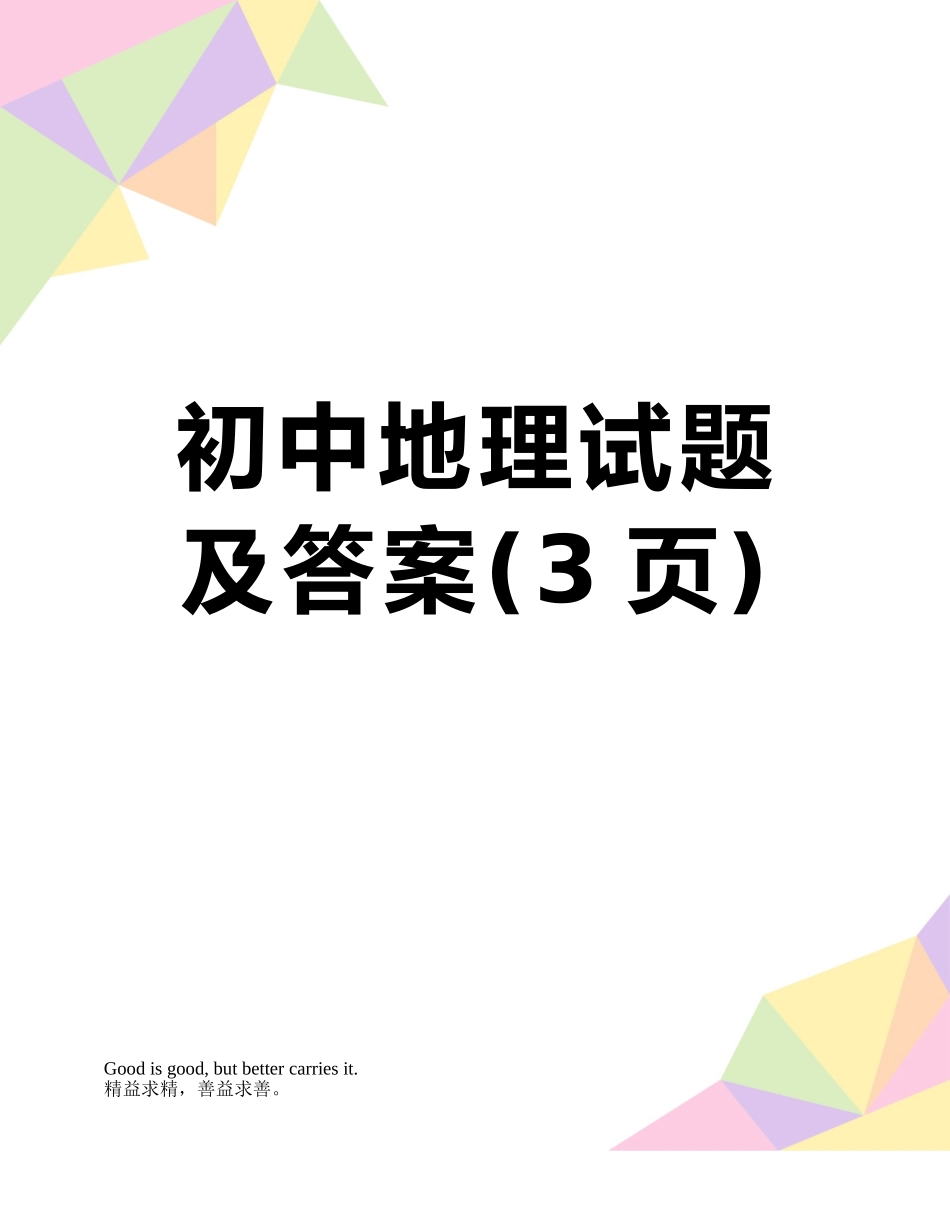 初中地理试题及答案(3 页)

Good is good, but better carries it.
精益求精，善益求善。